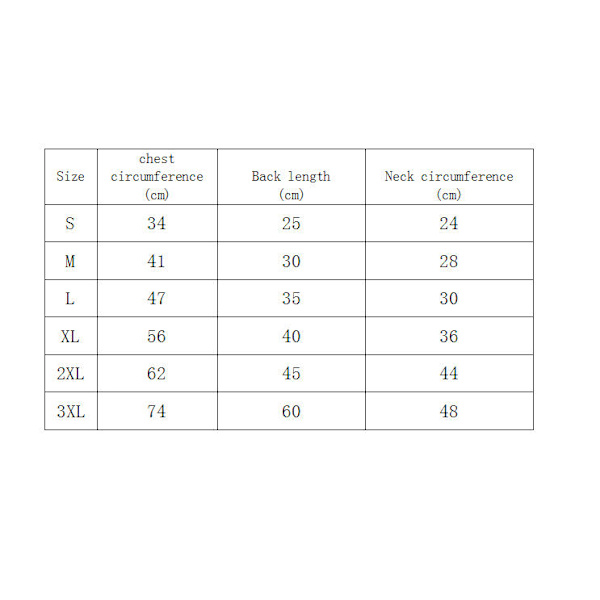 | Size | chest circumference (cm) | Back length (cm) | Neck circumference (cm) |
|---|---|---|---|
| S | 34 | 25 | 24 |
| M | 41 | 30 | 28 |
| L | 47 | 35 | 30 |
| XL | 56 | 40 | 36 |
| 2XL | 62 | 45 | 44 |
| 3XL | 74 | 60 | 48 |